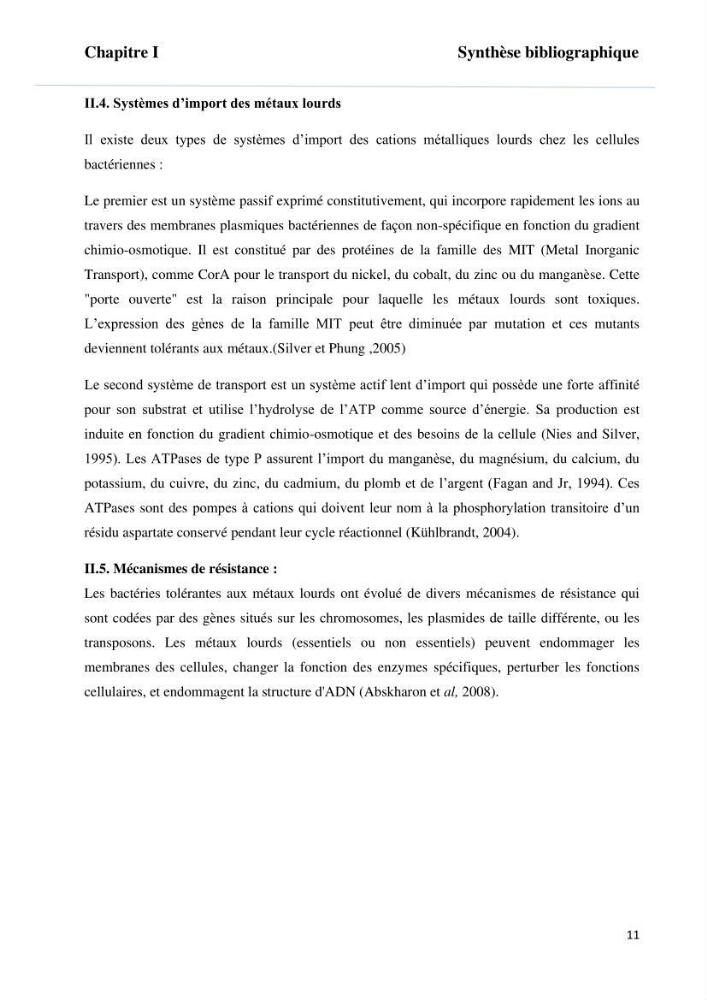 Chapitre I Synthèse bibliographique

II.4. Systèmes d'import des métaux lourds

Il existe deux types de systèmes d'import des cations métalliques lourds chez les cellules bactériennes :

Le premier est un système passif exprimé constitutivement, qui incorpore rapidement les ions au travers des membranes plasmiques bactériennes de façon non-spécifique en fonction du gradient chimio-osmotique. Il est constitué par des protéines de la famille des MIT (Metal Inorganic Transport), comme CorA pour le transport du nickel, du cobalt, du zinc ou du manganèse. Cette "porte ouverte" est la raison principale pour laquelle les métaux lourds sont toxiques. L'expression des gènes de la famille MIT peut être diminuée par mutation et ces mutants deviennent tolérants aux métaux.(Silver et Phung ,2005)

Le second système de transport est un système actif lent d'import qui possède une forte affinité pour son substrat et utilise l'hydrolyse de l'ATP comme source d'énergie. Sa production est induite en fonction du gradient chimio-osmotique et des besoins de la cellule (Nies and Silver, 1995). Les ATPases de type P assurent l'import du manganèse, du magnésium, du calcium, du potassium, du cuivre, du zinc, du cadmium, du plomb et de l'argent (Fagan and Jr, 1994). Ces ATPases sont des pompes à cations qui doivent leur nom à la phosphorylation transitoire d'un résidu aspartate conservé pendant leur cycle réactionnel (Kühlbrandt, 2004).

II.5. Mécanismes de résistance :

Les bactéries tolérantes aux métaux lourds ont évolué de divers mécanismes de résistance qui sont codées par des gènes situés sur les chromosomes, les plasmides de taille différente, ou les transposons. Les métaux lourds (essentiels ou non essentiels) peuvent endommager les membranes des cellules, changer la fonction des enzymes spécifiques, perturber les fonctions cellulaires, et endommagent la structure d'ADN (Abskharon et al, 2008).

11